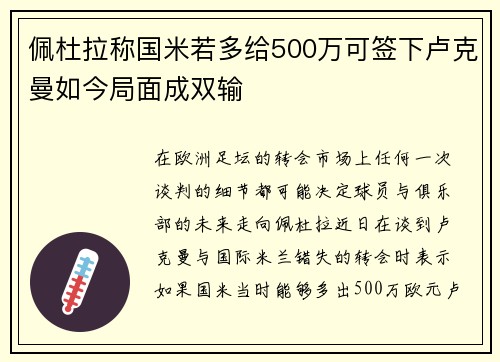 佩杜拉称国米若多给500万可签下卢克曼如今局面成双输

在欧洲足坛的转会市场上任何一次谈判的细节都可能决定球员与俱乐部的未来走向佩杜拉近日在谈到卢克曼与国际米兰错失的转会时表示如果国米当时能够多出500万欧元卢